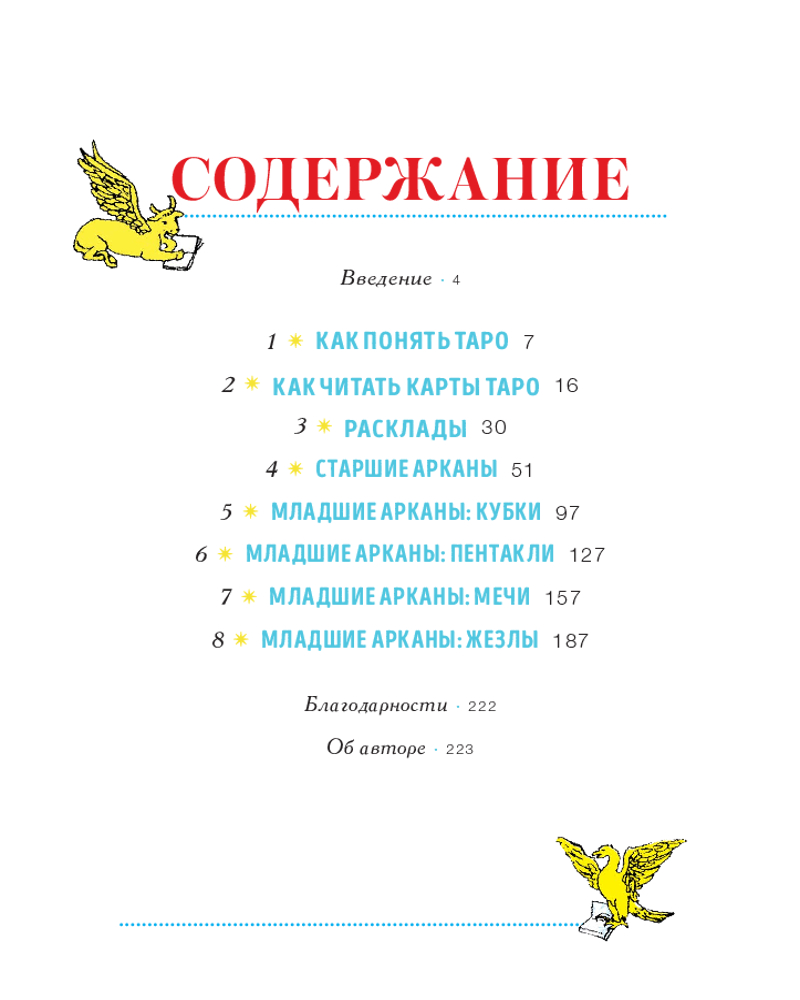 СОДЕРЖАНИЕ

Введение · 4

1 ✷ КАК ПОНЯТЬ ТАРО 7

2 ✷ КАК ЧИТАТЬ КАРТЫ ТАРО 16

3 ✷ РАСКЛАДЫ 30

4 ✷ СТАРШИЕ АРКАНЫ 51

5 ✷ МЛАДШИЕ АРКАНЫ: КУБКИ 97

6 ✷ МЛАДШИЕ АРКАНЫ: ПЕНТАКЛИ 127

7 ✷ МЛАДШИЕ АРКАНЫ: МЕЧИ 157

8 ✷ МЛАДШИЕ АРКАНЫ: ЖЕЗЛЫ 187

Благодарности · 222

Об авторе · 223